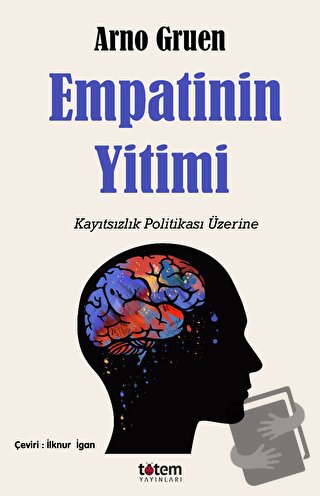 Arno Gruen

Empatinin Yitimi

Kayıtsızlık Politikası Üzerine

Çeviri : İlknur İgan

totem YAYINLARI